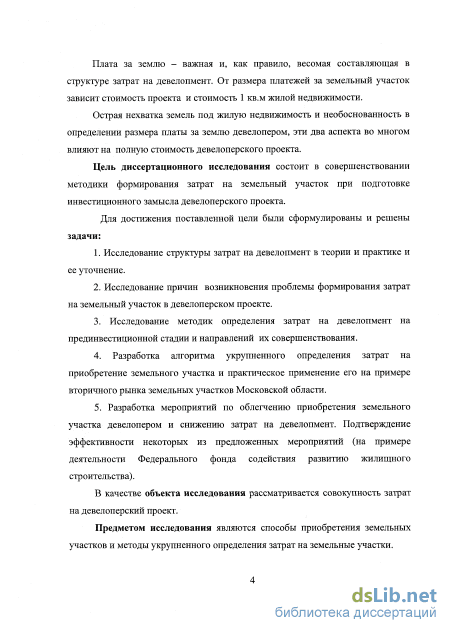 Плата за землю – важная и, как правило, весомая составляющая в структуре затрат на девелопмент. От размера платежей за земельный участок зависит стоимость проекта и стоимость 1 кв.м жилой недвижимости.

Острая нехватка земель под жилую недвижимость и необоснованность в определении размера платы за землю девелопером, эти два аспекта во многом влияют на полную стоимость девелоперского проекта.

Цель диссертационного исследования состоит в совершенствовании методики формирования затрат на земельный участок при подготовке инвестиционного замысла девелоперского проекта.

Для достижения поставленной цели были сформулированы и решены задачи:

1. Исследование структуры затрат на девелопмент в теории и практике и ее уточнение.

2. Исследование причин возникновения проблемы формирования затрат на земельный участок в девелоперском проекте.

3. Исследование методик определения затрат на девелопмент на прединвестиционной стадии и направлений их совершенствования.

4. Разработка алгоритма укрупненного определения затрат на приобретение земельного участка и практическое применение его на примере вторичного рынка земельных участков Московской области.

5. Разработка мероприятий по облегчению приобретения земельного участка девелопером и снижению затрат на девелопмент. Подтверждение эффективности некоторых из предложенных мероприятий (на примере деятельности Федерального фонда содействия развитию жилищного строительства).

В качестве объекта исследования рассматривается совокупность затрат на девелоперский проект.

Предметом исследования являются способы приобретения земельных участков и методы укрупненного определения затрат на земельные участки.

4

dsLib.net
библиотека диссертаций